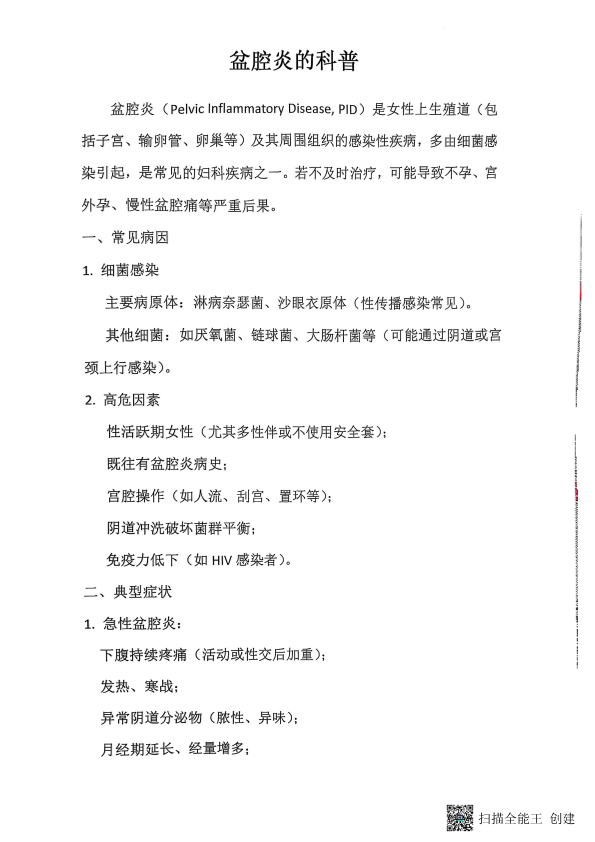 盆腔炎的科普

盆腔炎（Pelvic Inflammatory Disease, PID）是女性上生殖道（包括子宫、输卵管、卵巢等）及其周围组织的感染性疾病，多由细菌感染引起，是常见的妇科疾病之一。若不及时治疗，可能导致不孕、宫外孕、慢性盆腔痛等严重后果。

一、常见病因

1. 细菌感染

主要病原体：淋病奈瑟菌、沙眼衣原体（性传播感染常见）。

其他细菌：如厌氧菌、链球菌、大肠杆菌等（可能通过阴道或宫颈上行感染）。

2. 高危因素

性活跃期女性（尤其多性伴或不使用安全套）；

既往有盆腔炎病史；

宫腔操作（如人流、刮宫、置环等）；

阴道冲洗破坏菌群平衡；

免疫力低下（如 HIV 感染者）。

二、典型症状

1. 急性盆腔炎：

下腹持续疼痛（活动或性交后加重）；

发热、寒战；

异常阴道分泌物（脓性、异味）；

月经期延长、经量增多；

扫描全能王 创建